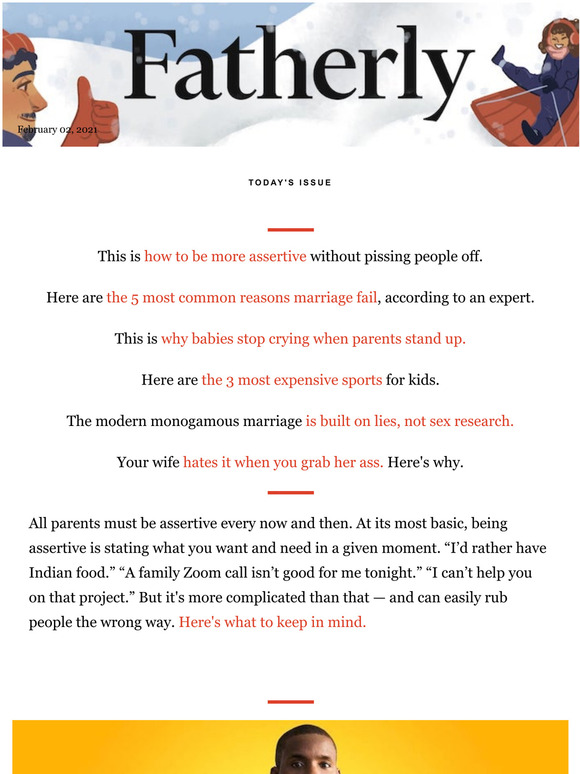 Fatherly

February 02, 2021

TODAY'S ISSUE

This is how to be more assertive without pissing people off.

Here are the 5 most common reasons marriage fail, according to an expert.

This is why babies stop crying when parents stand up.

Here are the 3 most expensive sports for kids.

The modern monogamous marriage is built on lies, not sex research.

Your wife hates it when you grab her ass. Here's why.

All parents must be assertive every now and then. At its most basic, being assertive is stating what you want and need in a given moment. “I’d rather have Indian food.” “A family Zoom call isn’t good for me tonight.” “I can’t help you on that project.” But it's more complicated than that — and can easily rub people the wrong way. Here's what to keep in mind.